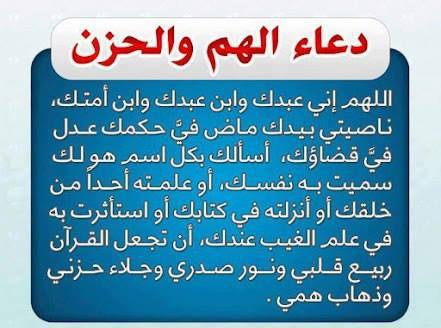 دعاء الهم والحزن

اللهم إني عبدك وابن عبدك وابن أمتك، ناصيتي بيدك ماض فيَّ حكمك عدل فيَّ قضاؤك، أسألك بكل اسم هو لك سميت به نفسك، أو علمته أحداً من خلقك أو أنزلته في كتابك أو استأثرت به في علم الغيب عندك، أن تجعل القرآن ربيع قلبي ونور صدري وجلاء حزني وذهاب همي .